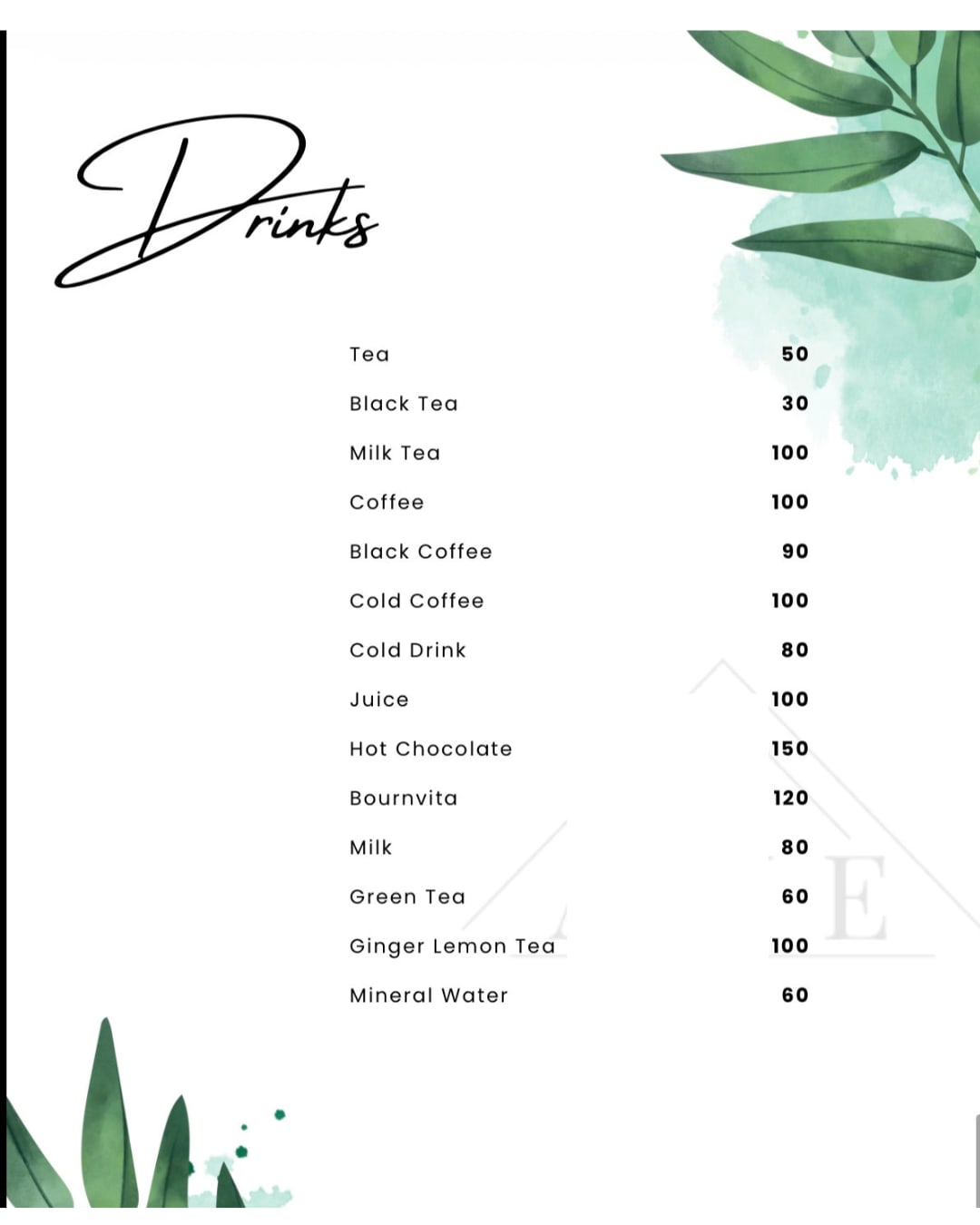 Drinks

Tea 50
Black Tea 30
Milk Tea 100
Coffee 100
Black Coffee 90
Cold Coffee 100
Cold Drink 80
Juice 100
Hot Chocolate 150
Bournvita 120
Milk 80
Green Tea 60
Ginger Lemon Tea 100
Mineral Water 60

E